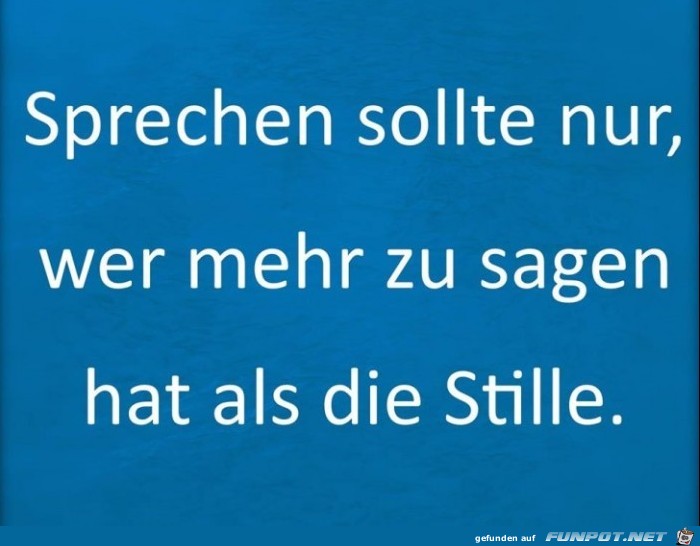 Sprechen sollte nur,

wer mehr zu sagen

hat als die Stille.

gefunden auf FUNPOT.NET